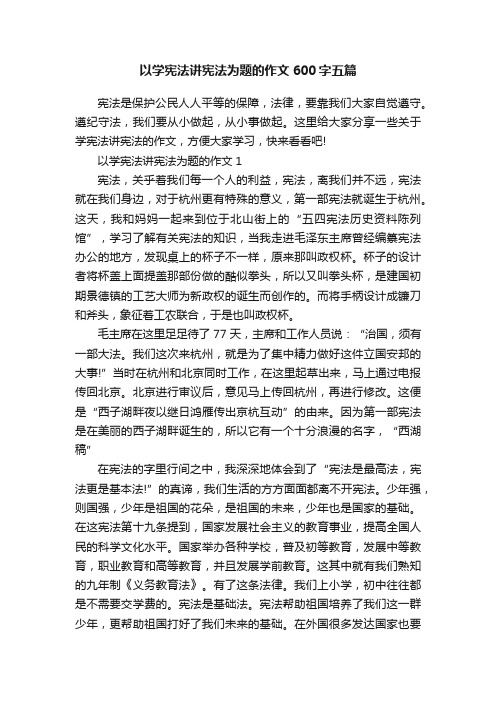 以学宪法讲宪法为题的作文 600 字五篇

宪法是保护公民人人平等的保障，法律，要靠我们大家自觉遵守。遵纪守法，我们要从小做起，从小事做起。这里给大家分享一些关于学宪法讲宪法的作文，方便大家学习，快来看看吧!

以学宪法讲宪法为题的作文 1

宪法，关乎着我们每一个人的利益，宪法，离我们并不远，宪法就在我们身边，对于杭州更有特殊的意义，第一部宪法就诞生于杭州。这天，我和妈妈一起来到位于北山街上的“五四宪法历史资料陈列馆”，学习了解有关宪法的知识，当我走进毛泽东主席曾经编纂宪法办公的地方，发现桌上的杯子不一样，原来那叫政权杯。杯子的设计者将杯盖上面提盖那部份做的酷似拳头，所以又叫拳头杯，是建国初期景德镇的工艺大师为新政权的诞生而创作的。而将手柄设计成镰刀和斧头，象征着工农联合，于是也叫政权杯。

毛主席在这里足足待了 77 天，主席和工作人员说：“治国，须有一部大法。我们这次来杭州，就是为了集中精力做好这件立国安邦的大事!”当时在杭州和北京同时工作，在这里起草出来，马上通过电报传回北京。北京进行审议后，意见马上传回杭州，再进行修改。这便是“西子湖畔夜以继日鸿雁传出京杭互动”的由来。因为第一部宪法是在美丽的西子湖畔诞生的，所以它有一个十分浪漫的名字，“西湖稿”

在宪法的字里行间之中，我深深地体会到了“宪法是最高法，宪法更是基本法!”的真谛，我们生活的方方面面都离不开宪法。少年强，则国强，少年是祖国的花朵，是祖国的未来，少年也是国家的基础。在这宪法第十九条提到，国家发展社会主义的教育事业，提高全国人民的科学文化水平。国家举办各种学校，普及初等教育，发展中等教育，职业教育和高等教育，并且发展学前教育。这其中就有我们熟知的九年制《义务教育法》。有了这条法律。我们上小学，初中往往都是不需要交学费的。宪法是基础法。宪法帮助祖国培养了我们这一群少年，更帮助祖国打好了我们未来的基础。在外国很多发达国家也要